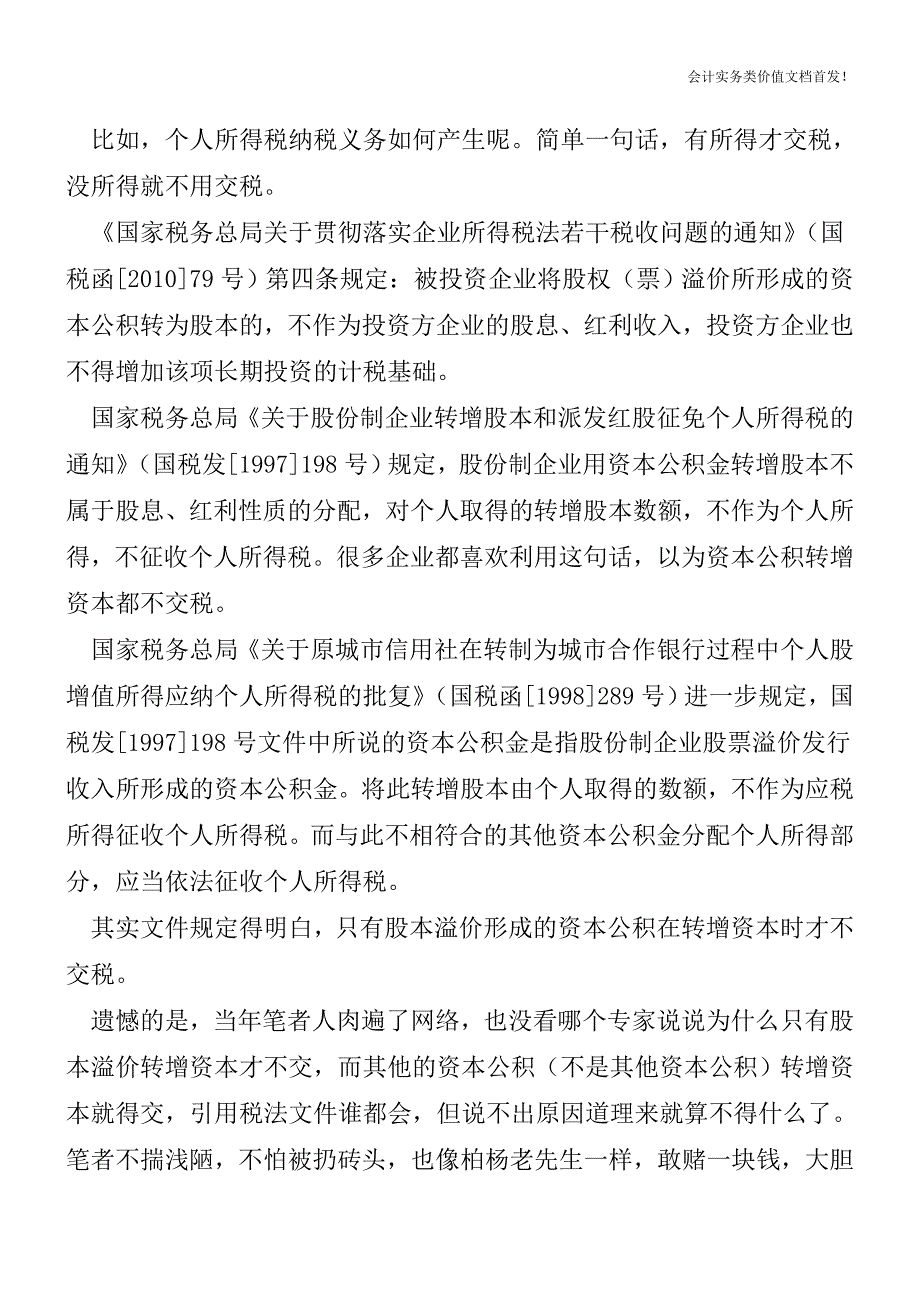 会计实务类价值文档首发!

比如，个人所得税纳税义务如何产生呢。简单一句话，有所得才交税，没所得就不用交税。

《国家税务总局关于贯彻落实企业所得税法若干税收问题的通知》（国税函[2010]79 号）第四条规定：被投资企业将股权（票）溢价所形成的资本公积转为股本的，不作为投资方企业的股息、红利收入，投资方企业也不得增加该项长期投资的计税基础。

国家税务总局《关于股份制企业转增股本和派发红股征免个人所得税的通知》（国税发[1997]198 号）规定，股份制企业用资本公积金转增股本不属于股息、红利性质的分配，对个人取得的转增股本数额，不作为个人所得，不征收个人所得税。很多企业都喜欢利用这句话，以为资本公积转增资本都不交税。

国家税务总局《关于原城市信用社在转制为城市合作银行过程中个人股增值所得应纳个人所得税的批复》（国税函[1998]289 号）进一步规定，国税发[1997]198 号文件中所说的资本公积金是指股份制企业股票溢价发行收入所形成的资本公积金。将此转增股本由个人取得的数额，不作为应税所得征收个人所得税。而与此不相符合的其他资本公积金分配个人所得部分，应当依法征收个人所得税。

其实文件规定得明白，只有股本溢价形成的资本公积在转增资本时才不交税。

遗憾的是，当年笔者人肉遍了网络，也没看哪个专家说说为什么只有股本溢价转增资本才不交，而其他的资本公积（不是其他资本公积）转增资本就得交，引用税法文件谁都会，但说不出原因道理来就算不得什么了。笔者不揣浅陋，不怕被扔砖头，也像柏杨老先生一样，敢赌一块钱，大胆